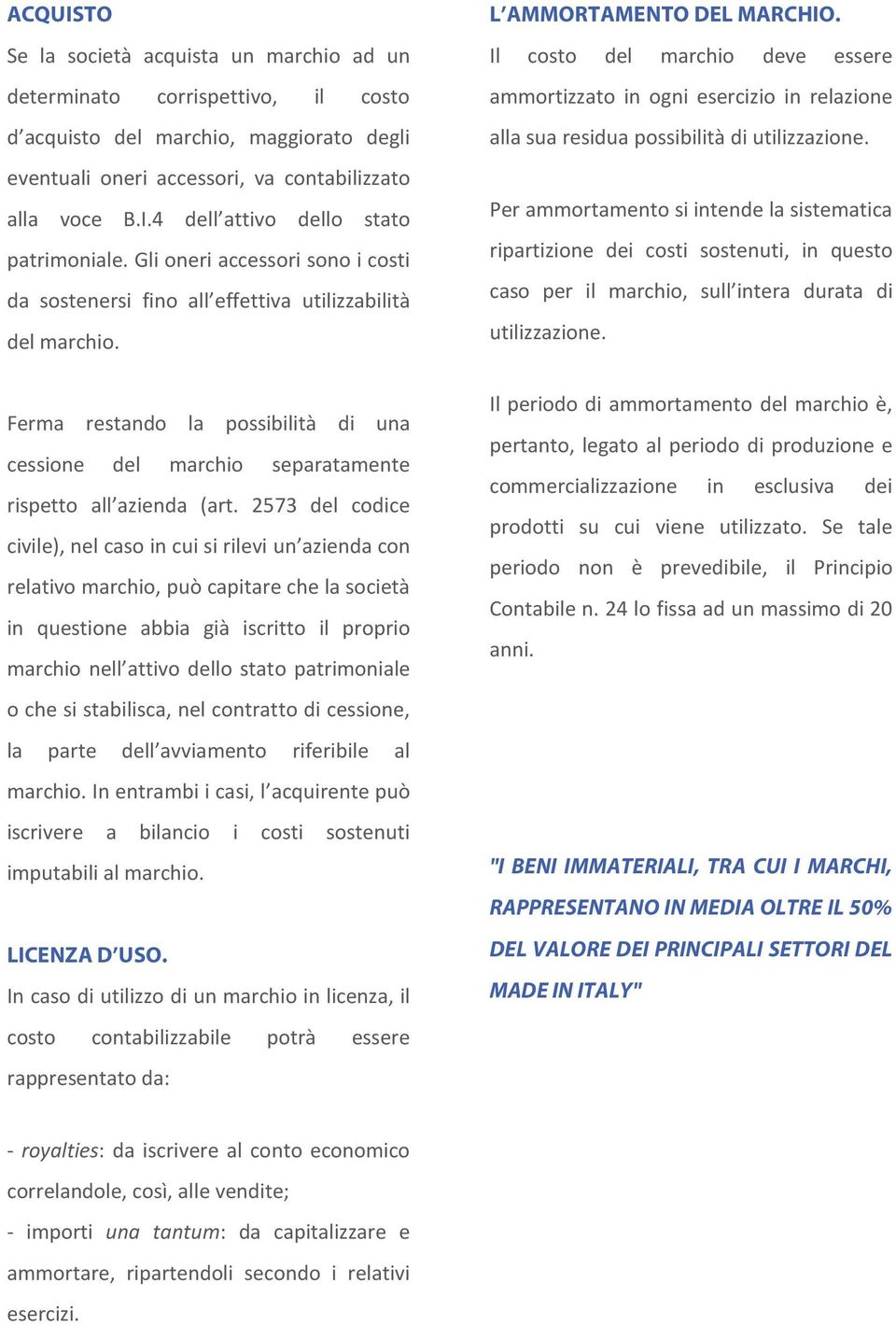 ACQUISTO

Se la società acquista un marchio ad un determinato corrispettivo, il costo d'acquisto del marchio, maggiorato degli eventuali oneri accessori, va contabilizzato alla voce B.I.4 dell'attivo dello stato patrimoniale. Gli oneri accessori sono i costi da sostenersi fino all'effettiva utilizzabilità del marchio.

Ferma restando la possibilità di una cessione del marchio separatamente rispetto all'azienda (art. 2573 del codice civile), nel caso in cui si rilevi un'azienda con relativo marchio, può capitare che la società in questione abbia già iscritto il proprio marchio nell'attivo dello stato patrimoniale o che si stabilisca, nel contratto di cessione, la parte dell'avviamento riferibile al marchio. In entrambi i casi, l'acquirente può iscrivere a bilancio i costi sostenuti imputabili al marchio.

LICENZA D'USO.

In caso di utilizzo di un marchio in licenza, il costo contabilizzabile potrà essere rappresentato da:

- royalties: da iscrivere al conto economico correlandole, così, alle vendite;
- importi una tantum: da capitalizzare e ammortare, ripartendoli secondo i relativi esercizi.

L'AMMORTAMENTO DEL MARCHIO.

Il costo del marchio deve essere ammortizzato in ogni esercizio in relazione alla sua residua possibilità di utilizzazione.

Per ammortamento si intende la sistematica ripartizione dei costi sostenuti, in questo caso per il marchio, sull'intera durata di utilizzazione.

Il periodo di ammortamento del marchio è, pertanto, legato al periodo di produzione e commercializzazione in esclusiva dei prodotti su cui viene utilizzato. Se tale periodo non è prevedibile, il Principio Contabile n. 24 lo fissa ad un massimo di 20 anni.

"I BENI IMMATERIALI, TRA CUI I MARCHI, RAPPRESENTANO IN MEDIA OLTRE IL 50% DEL VALORE DEI PRINCIPALI SETTORI DEL MADE IN ITALY"